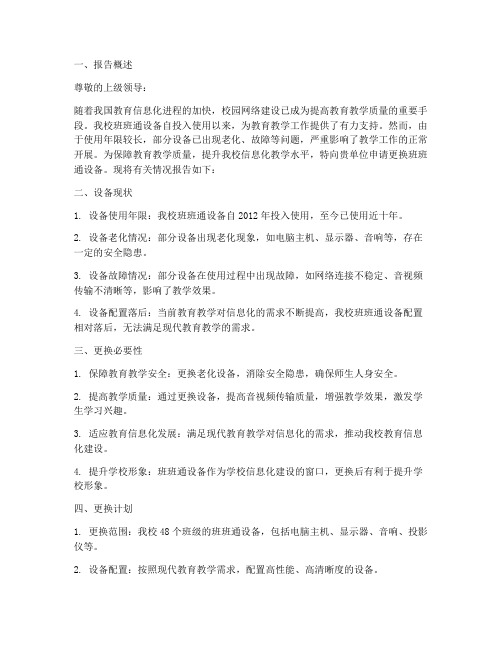 一、报告概述

尊敬的上级领导：

随着我国教育信息化进程的加快，校园网络建设已成为提高教育教学质量的重要手段。我校班班通设备自投入使用以来，为教育教学工作提供了有力支持。然而，由于使用年限较长，部分设备已出现老化、故障等问题，严重影响了教学工作的正常开展。为保障教育教学质量，提升我校信息化教学水平，特向贵单位申请更换班班通设备。现将有关情况报告如下：

二、设备现状

1. 设备使用年限：我校班班通设备自 2012 年投入使用，至今已使用近十年。

2. 设备老化情况：部分设备出现老化现象，如电脑主机、显示器、音响等，存在一定的安全隐患。

3. 设备故障情况：部分设备在使用过程中出现故障，如网络连接不稳定、音视频传输不清晰等，影响了教学效果。

4. 设备配置落后：当前教育教学对信息化的需求不断提高，我校班班通设备配置相对落后，无法满足现代教育教学的需求。

三、更换必要性

1. 保障教育教学安全：更换老化设备，消除安全隐患，确保师生人身安全。

2. 提高教学质量：通过更换设备，提高音视频传输质量，增强教学效果，激发学生学习兴趣。

3. 适应教育信息化发展：满足现代教育教学对信息化的需求，推动我校教育信息化建设。

4. 提升学校形象：班班通设备作为学校信息化建设的窗口，更换后有利于提升学校形象。

四、更换计划

1. 更换范围：我校 48 个班级的班班通设备，包括电脑主机、显示器、音响、投影仪等。

2. 设备配置：按照现代教育教学需求，配置高性能、高清晰度的设备。